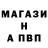 МАГАЗИ
Н
А ПВП